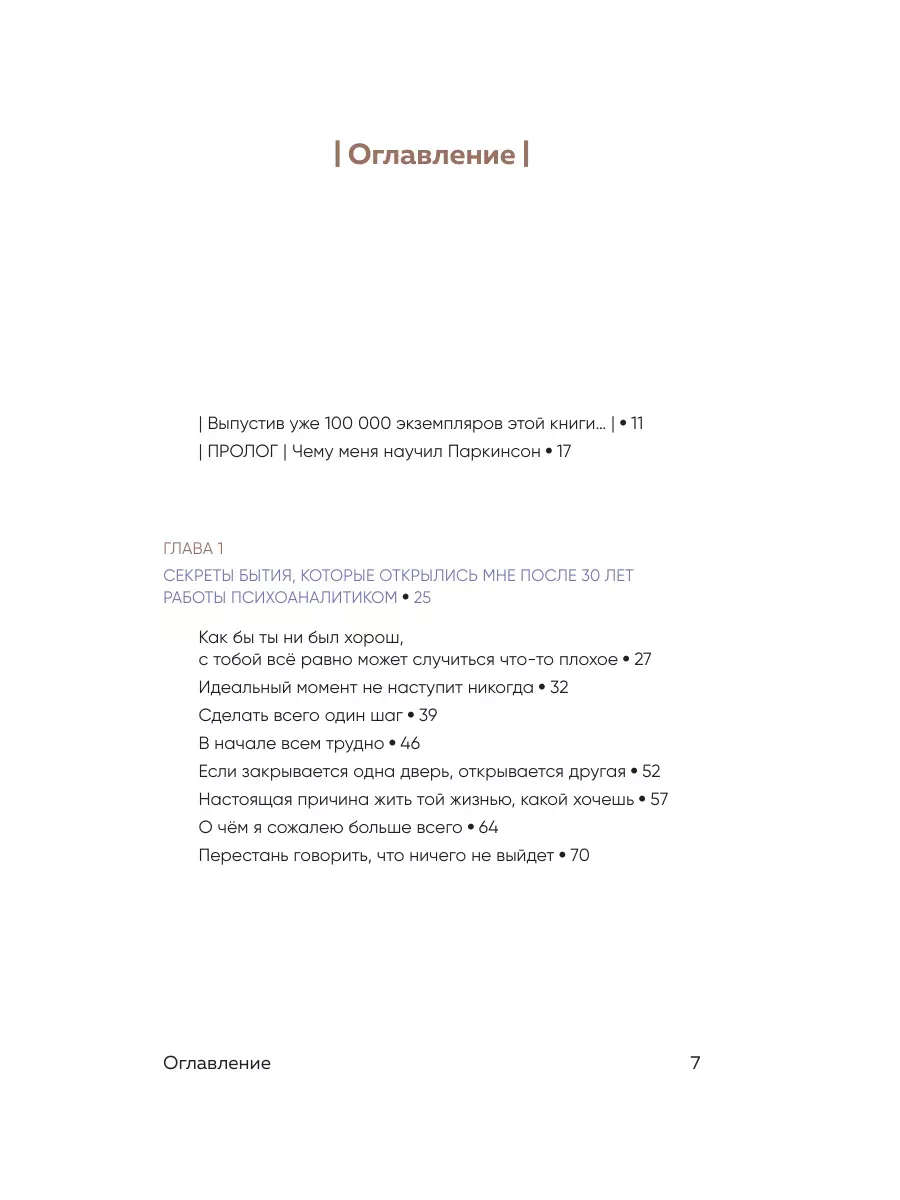 | Оглавление |

| Выпустив уже 100 000 экземпляров этой книги… | • 11
| ПРОЛОГ | Чему меня научил Паркинсон • 17

ГЛАВА 1
СЕКРЕТЫ БЫТИЯ, КОТОРЫЕ ОТКРЫЛИСЬ МНЕ ПОСЛЕ 30 ЛЕТ РАБОТЫ ПСИХОАНАЛИТИКОМ • 25

Как бы ты ни был хорош, с тобой всё равно может случиться что-то плохое • 27
Идеальный момент не наступит никогда • 32
Сделать всего один шаг • 39
В начале всем трудно • 46
Если закрывается одна дверь, открывается другая • 52
Настоящая причина жить той жизнью, какой хочешь • 57
О чём я сожалею больше всего • 64
Перестань говорить, что ничего не выйдет • 70

Оглавление 7